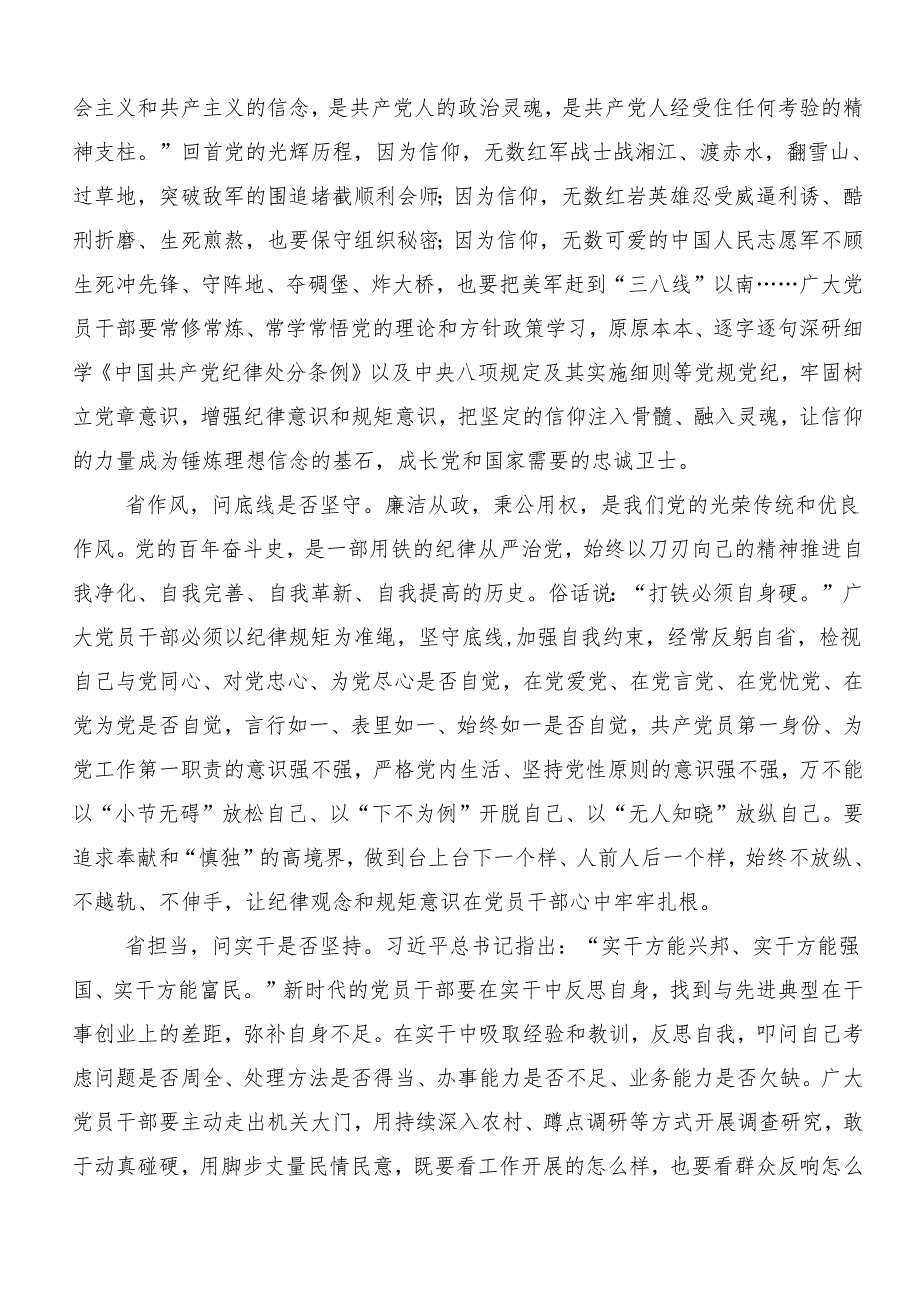 会主义和共产主义的信念，是共产党人的政治灵魂，是共产党人经受住任何考验的精神支柱。”回首党的光辉历程，因为信仰，无数红军战士战湘江、渡赤水，翻雪山、过草地，突破敌军的围追堵截顺利会师;因为信仰，无数红岩英雄忍受威逼利诱、酷刑折磨、生死煎熬，也要保守组织秘密;因为信仰，无数可爱的中国人民志愿军不顾生死冲先锋、守阵地、夺碉堡、炸大桥，也要把美军赶到“三八线”以南……广大党员干部要常修常炼、常学常悟党的理论和方针政策学习，原原本本、逐字逐句深研细学《中国共产党纪律处分条例》以及中央八项规定及其实施细则等党规党纪，牢固树立党章意识，增强纪律意识和规矩意识，把坚定的信仰注入骨髓、融入灵魂，让信仰的力量成为锤炼理想信念的基石，成长党和国家需要的忠诚卫士。

省作风，问底线是否坚守。廉洁从政，秉公用权，是我们党的光荣传统和优良作风。党的百年奋斗史，是一部用铁的纪律从严治党，始终以刀刃向己的精神推进自我净化、自我完善、自我革新、自我提高的历史。俗话说：“打铁必须自身硬。”广大党员干部必须以纪律规矩为准绳，坚守底线,加强自我约束，经常反躬自省，检视自己与党同心、对党忠心、为党尽心是否自觉，在党爱党、在党言党、在党忧党、在党为党是否自觉，言行如一、表里如一、始终如一是否自觉，共产党员第一身份、为党工作第一职责的意识强不强，严格党内生活、坚持党性原则的意识强不强，万不能以“小节无碍”放松自己、以“下不为例”开脱自己、以“无人知晓”放纵自己。要追求奉献和“慎独”的高境界，做到台上台下一个样、人前人后一个样，始终不放纵、不越轨、不伸手，让纪律观念和规矩意识在党员干部心中牢牢扎根。

省担当，问实干是否坚持。习近平总书记指出：“实干方能兴邦、实干方能强国、实干方能富民。”新时代的党员干部要在实干中反思自身，找到与先进典型在干事创业上的差距，弥补自身不足。在实干中吸取经验和教训，反思自我，叩问自己考虑问题是否周全、处理方法是否得当、办事能力是否不足、业务能力是否欠缺。广大党员干部要主动走出机关大门，用持续深入农村、蹲点调研等方式开展调查研究，敢于动真碰硬，用脚步丈量民情民意，既要看工作开展的怎么样，也要看群众反响怎么